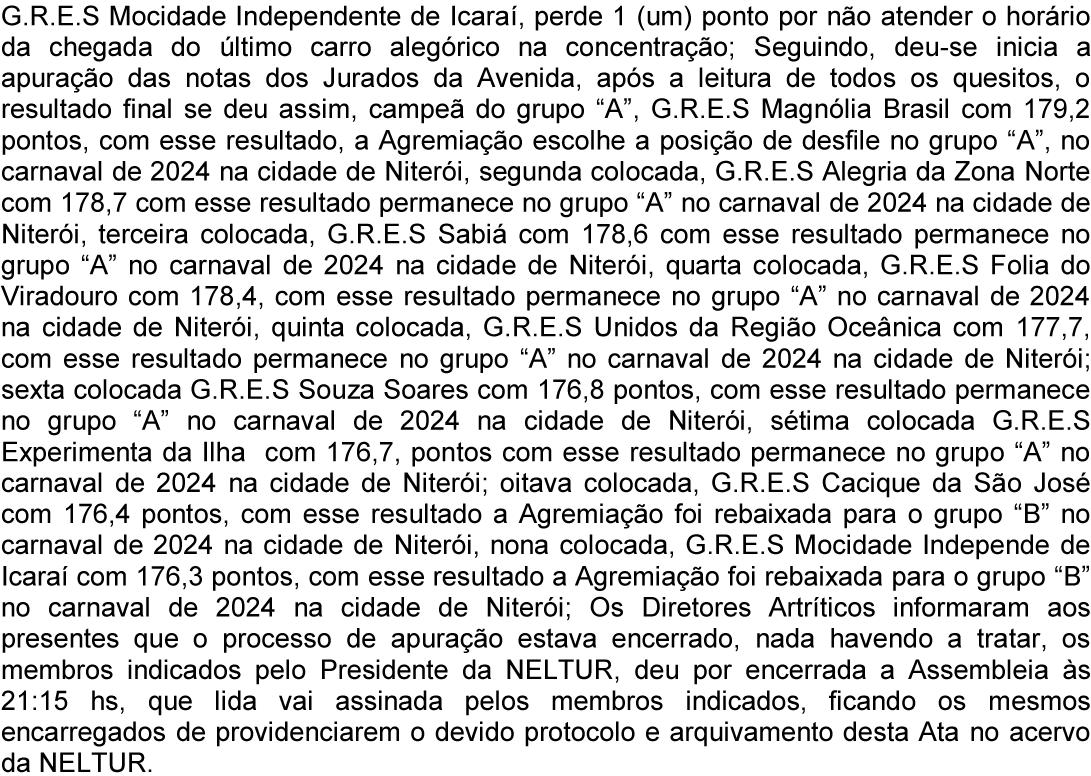 G.R.E.S Mocidade Independente de Icaraí, perde 1 (um) ponto por não atender o horário da chegada do último carro alegórico na concentração; Seguindo, deu-se inicia a apuração das notas dos Jurados da Avenida, após a leitura de todos os quesitos, o resultado final se deu assim, campeã do grupo “A”, G.R.E.S Magnólia Brasil com 179,2 pontos, com esse resultado, a Agremiação escolhe a posição de desfile no grupo “A”, no carnaval de 2024 na cidade de Niterói, segunda colocada, G.R.E.S Alegria da Zona Norte com 178,7 com esse resultado permanece no grupo “A” no carnaval de 2024 na cidade de Niterói, terceira colocada, G.R.E.S Sabiá com 178,6 com esse resultado permanece no grupo “A” no carnaval de 2024 na cidade de Niterói, quarta colocada, G.R.E.S Folia do Viradouro com 178,4, com esse resultado permanece no grupo “A” no carnaval de 2024 na cidade de Niterói, quinta colocada, G.R.E.S Unidos da Região Oceânica com 177,7, com esse resultado permanece no grupo “A” no carnaval de 2024 na cidade de Niterói; sexta colocada G.R.E.S Souza Soares com 176,8 pontos, com esse resultado permanece no grupo “A” no carnaval de 2024 na cidade de Niterói, sétima colocada G.R.E.S Experimenta da Ilha com 176,7, pontos com esse resultado permanece no grupo “A” no carnaval de 2024 na cidade de Niterói; oitava colocada, G.R.E.S Cacique da São José com 176,4 pontos, com esse resultado a Agremiação foi rebaixada para o grupo “B” no carnaval de 2024 na cidade de Niterói, nona colocada, G.R.E.S Mocidade Independe de Icaraí com 176,3 pontos, com esse resultado a Agremiação foi rebaixada para o grupo “B” no carnaval de 2024 na cidade de Niterói; Os Diretores Artríticos informaram aos presentes que o processo de apuração estava encerrado, nada havendo a tratar, os membros indicados pelo Presidente da NELTUR, deu por encerrada a Assembleia às 21:15 hs, que lida vai assinada pelos membros indicados, ficando os mesmos encarregados de providenciarem o devido protocolo e arquivamento desta Ata no acervo da NELTUR.